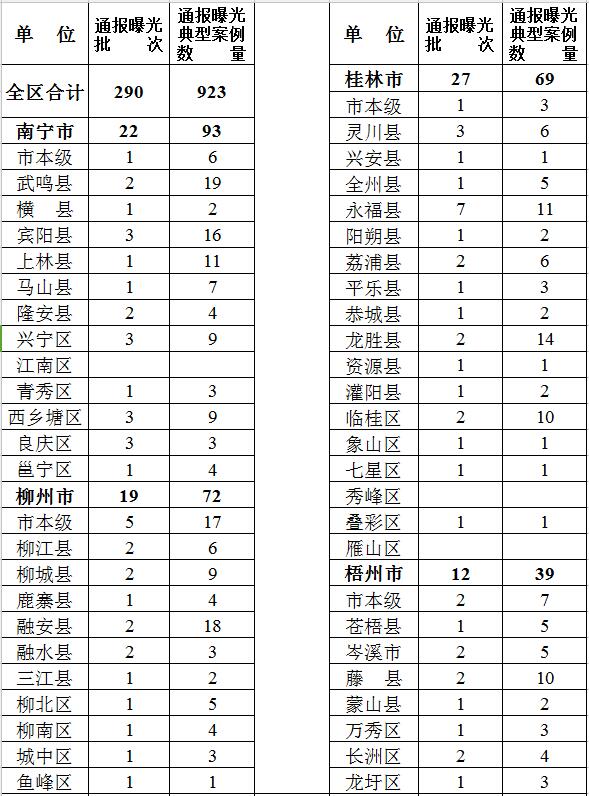 | 单　位 | 通报曝光批　次 | 通报曝光典型案例数　量 |
|---|---|---|
| 全区合计 | 290 | 923 |
| 南宁市 | 22 | 93 |
| 市本级 | 1 | 6 |
| 武鸣县 | 2 | 19 |
| 横　县 | 1 | 2 |
| 宾阳县 | 3 | 16 |
| 上林县 | 1 | 11 |
| 马山县 | 1 | 7 |
| 隆安县 | 2 | 4 |
| 兴宁区 | 3 | 9 |
| 江南区 | | |
| 青秀区 | 1 | 3 |
| 西乡塘区 | 3 | 9 |
| 良庆区 | 3 | 3 |
| 邕宁区 | 1 | 4 |
| 柳州市 | 19 | 72 |
| 市本级 | 5 | 17 |
| 柳江县 | 2 | 6 |
| 柳城县 | 2 | 9 |
| 鹿寨县 | 1 | 4 |
| 融安县 | 2 | 18 |
| 融水县 | 2 | 3 |
| 三江县 | 1 | 2 |
| 柳北区 | 1 | 5 |
| 柳南区 | 1 | 4 |
| 城中区 | 1 | 3 |
| 鱼峰区 | 1 | 1 |

| 单　位 | 通报曝光批　次 | 通报曝光典型案例数　量 |
|---|---|---|
| 桂林市 | 27 | 69 |
| 市本级 | 1 | 3 |
| 灵川县 | 3 | 6 |
| 兴安县 | 1 | 1 |
| 全州县 | 1 | 5 |
| 永福县 | 7 | 11 |
| 阳朔县 | 1 | 2 |
| 荔浦县 | 2 | 6 |
| 平乐县 | 1 | 3 |
| 恭城县 | 1 | 2 |
| 龙胜县 | 2 | 14 |
| 资源县 | 1 | 1 |
| 灌阳县 | 1 | 2 |
| 临桂区 | 2 | 10 |
| 象山区 | 1 | 1 |
| 七星区 | 1 | 1 |
| 秀峰区 | | |
| 叠彩区 | 1 | 1 |
| 雁山区 | | |
| 梧州市 | 12 | 39 |
| 市本级 | 2 | 7 |
| 苍梧县 | 1 | 5 |
| 岑溪市 | 2 | 5 |
| 藤　县 | 2 | 10 |
| 蒙山县 | 1 | 2 |
| 万秀区 | 1 | 3 |
| 长洲区 | 2 | 4 |
| 龙圩区 | 1 | 3 |